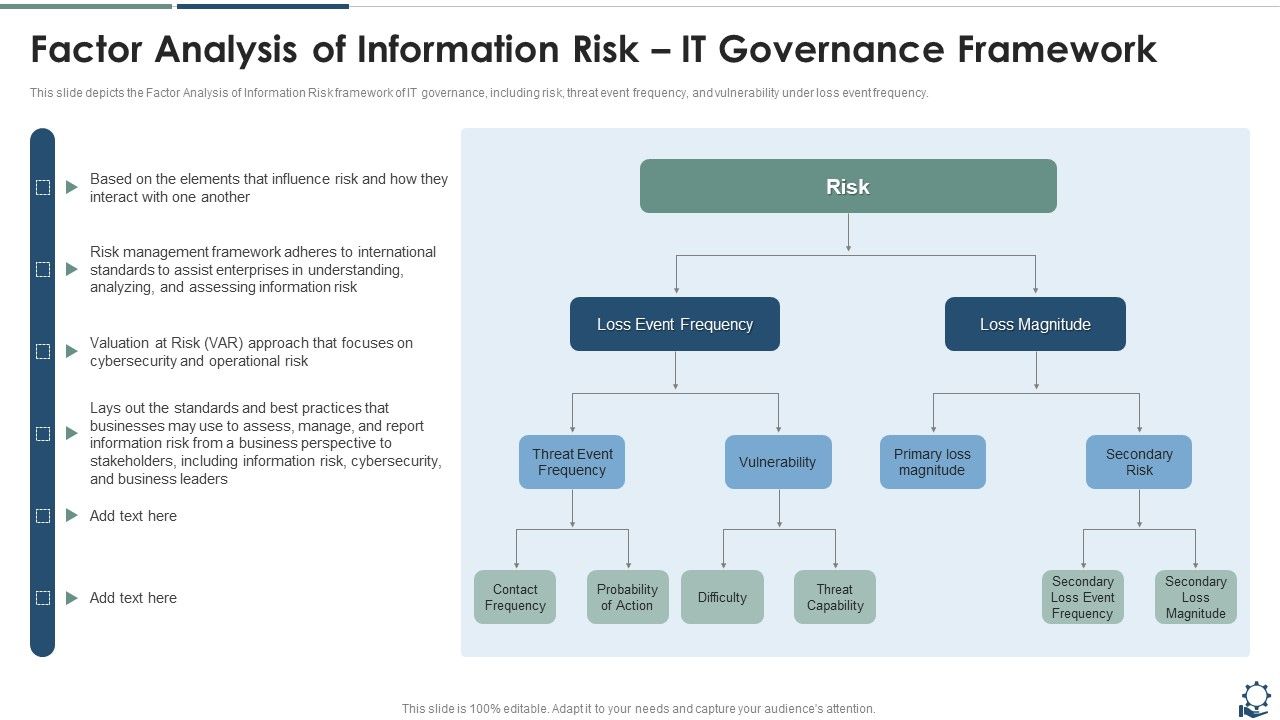 Factor Analysis of Information Risk – IT Governance Framework

This slide depicts the Factor Analysis of Information Risk framework of IT governance, including risk, threat event frequency, and vulnerability under loss event frequency.

Based on the elements that influence risk and how they interact with one another

Risk management framework adheres to international standards to assist enterprises in understanding, analyzing, and assessing information risk

Valuation at Risk (VAR) approach that focuses on cybersecurity and operational risk

Lays out the standards and best practices that businesses may use to assess, manage, and report information risk from a business perspective to stakeholders, including information risk, cybersecurity, and business leaders

Add text here

Add text here

Risk

Loss Event Frequency

Loss Magnitude

Threat Event Frequency

Vulnerability

Primary loss magnitude

Secondary Risk

Contact Frequency

Probability of Action

Difficulty

Threat Capability

Secondary Loss Event Frequency

Secondary Loss Magnitude

This slide is 100% editable. Adapt it to your needs and capture your audience's attention.